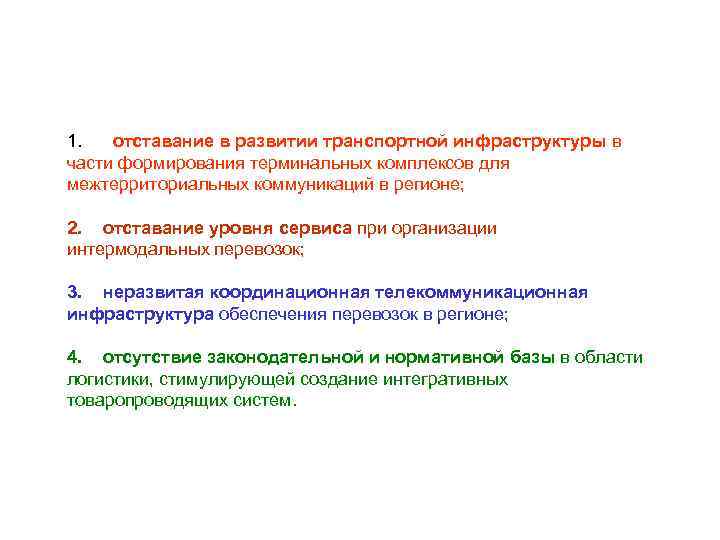 1. отставание в развитии транспортной инфраструктуры в части формирования терминальных комплексов для межтерриториальных коммуникаций в регионе;

2. отставание уровня сервиса при организации интермодальных перевозок;

3. неразвитая координационная телекоммуникационная инфраструктура обеспечения перевозок в регионе;

4. отсутствие законодательной и нормативной базы в области логистики, стимулирующей создание интегративных товаропроводящих систем.